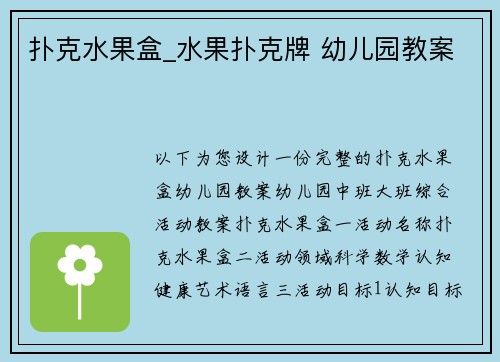 扑克水果盒_水果扑克牌 幼儿园教案

以下为您设计一份完整的扑克水果盒幼儿园教案幼儿园中班大班综合活动教案扑克水果盒一活动名称扑克水果盒二活动领域科学数学认知健康艺术语言三活动目标1认知目标